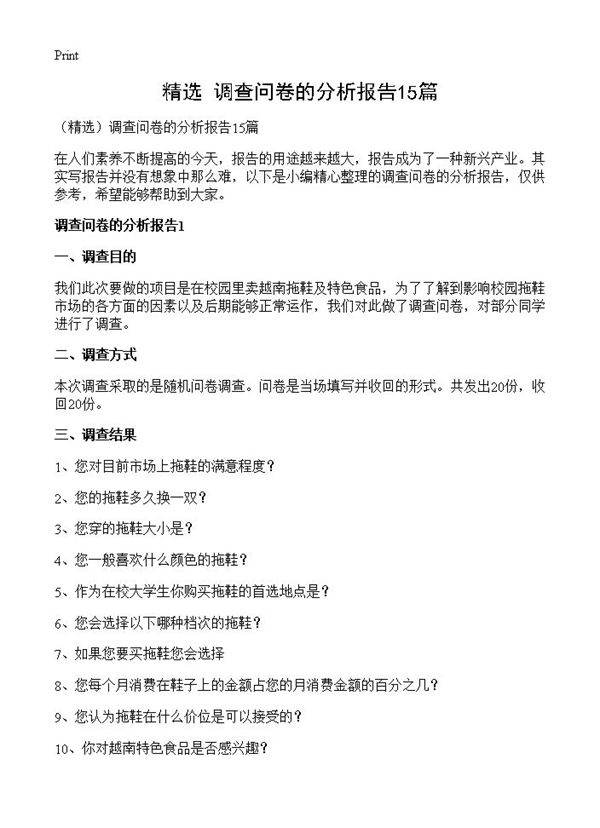 Print

精选 调查问卷的分析报告15篇

（精选）调查问卷的分析报告15篇

在人们素养不断提高的今天，报告的用途越来越大，报告成为了一种新兴产业。其实写报告并没有想象中那么难，以下是小编精心整理的调查问卷的分析报告，仅供参考，希望能够帮助到大家。

调查问卷的分析报告1

一、调查目的

我们此次要做的项目是在校园里卖越南拖鞋及特色食品，为了了解到影响校园拖鞋市场的各方面的因素以及后期能够正常运作，我们对此做了调查问卷，对部分同学进行了调查。

二、调查方式

本次调查采取的是随机问卷调查。问卷是当场填写并收回的形式。共发出20份，收回20份。

三、调查结果

1、您对目前市场上拖鞋的满意程度？

2、您的拖鞋多久换一双？

3、您穿的拖鞋大小是？

4、您一般喜欢什么颜色的拖鞋？

5、作为在校大学生你购买拖鞋的首选地点是？

6、您会选择以下哪种档次的拖鞋？

7、如果您要买拖鞋您会选择

8、您每个月消费在鞋子上的金额占您的月消费金额的百分之几？

9、您认为拖鞋在什么价位是可以接受的？

10、你对越南特色食品是否感兴趣？